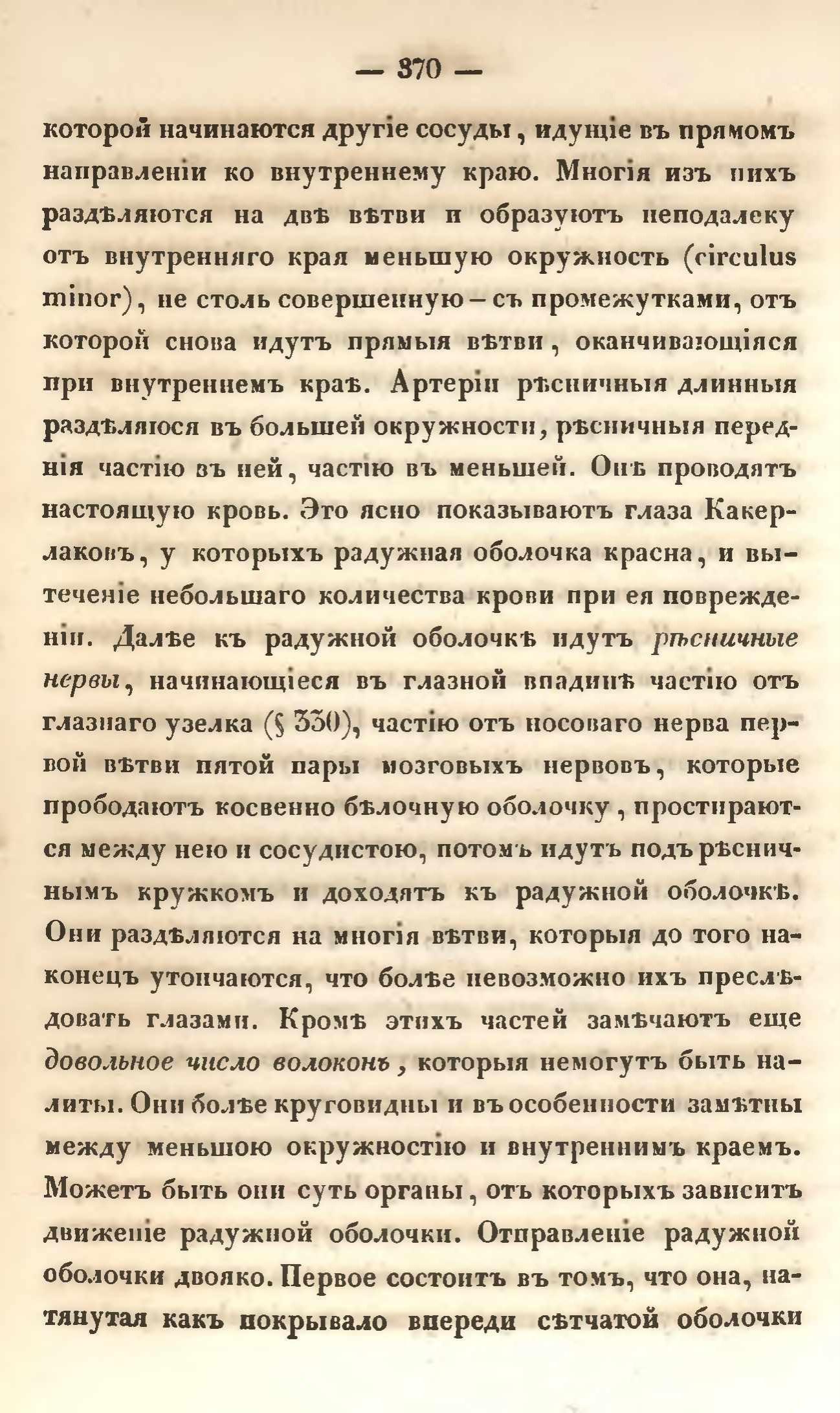 — 370 —

которой начинаются другіе сосуды, идущіе въ прямомъ направленіи ко внутреннему краю. Многія изъ нихъ раздѣляются на двѣ вѣтви и образуютъ неподалеку отъ внутренняго края меньшую окружность (circulus minor), не столь совершенную – съ промежутками, отъ которой снова идутъ прямыя вѣтви, оканчивающіяся при внутреннемъ краѣ. Артеріи рѣсничныя длинныя раздѣляюся въ большей окружности, рѣсничныя переднія частію въ ней, частію въ меньшей. Онѣ проводятъ настоящую кровь. Это ясно показываютъ глаза Какерлаковъ, у которыхъ радужная оболочка красна, и вытеченіе небольшаго количества крови при ея поврежденіи. Далѣе къ радужной оболочкѣ идутъ рѣсничные нервы, начинающіеся въ глазной впадинѣ частію отъ глазнаго узелка (§ 330), частію отъ носоваго нерва первой вѣтви пятой пары мозговыхъ нервовъ, которые прободаютъ косвенно бѣлочную оболочку, простираются между нею и сосудистою, потомъ идутъ подъ рѣсничнымъ кружкомъ и доходятъ къ радужной оболочкѣ. Они раздѣляются на многія вѣтви, которыя до того наконецъ утончаются, что болѣе невозможно ихъ преслѣдовать глазами. Кромѣ этихъ частей замѣчаютъ еще довольное число волоконъ, которыя немогутъ быть налиты. Они болѣе круговидны и въ особенности замѣтны между меньшою окружностію и внутреннимъ краемъ. Можетъ быть они суть органы, отъ которыхъ зависитъ движеніе радужной оболочки. Отправленіе радужной оболочки двояко. Первое состоитъ въ томъ, что она, натянутая какъ покрывало впереди сѣтчатой оболочки